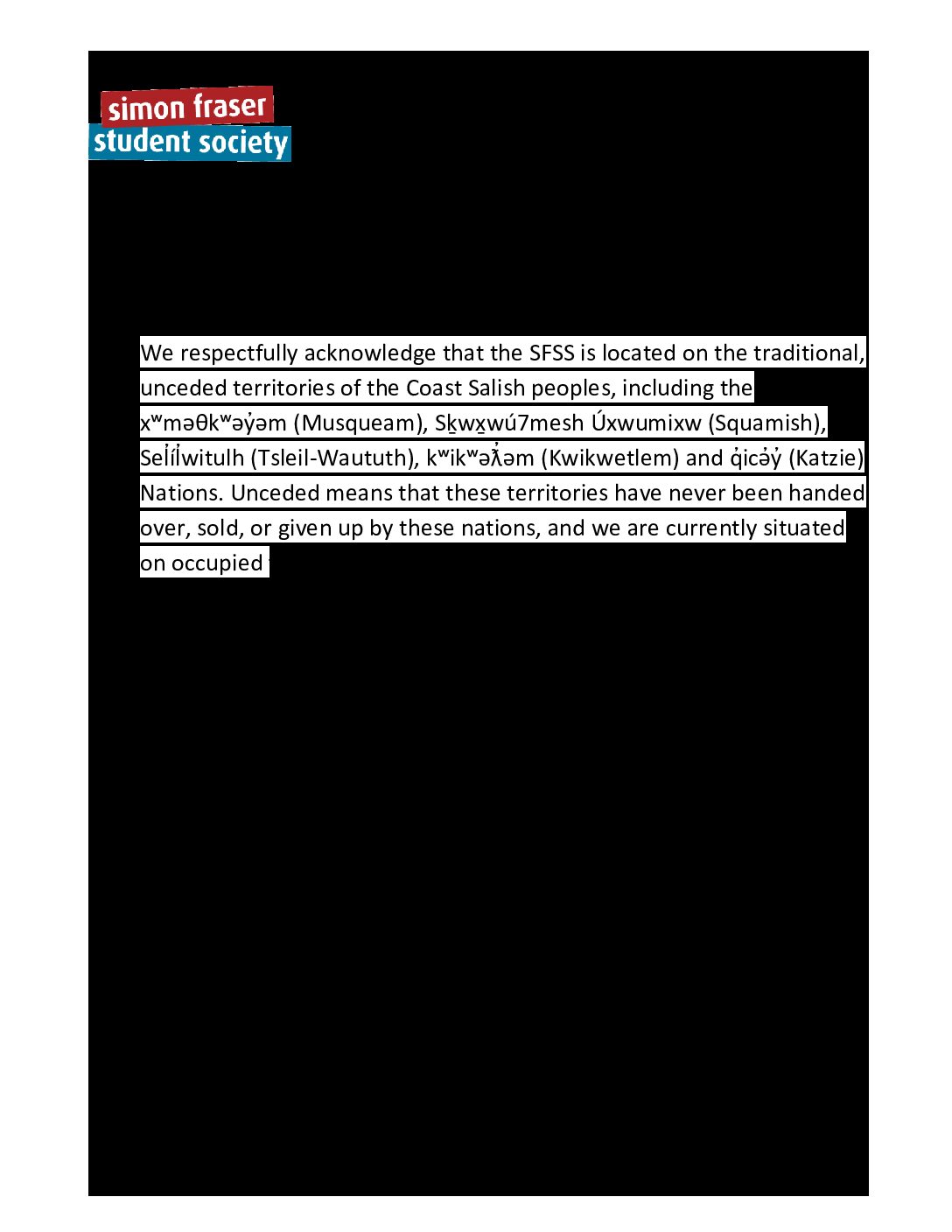 simon fraser
student society

We respectfully acknowledge that the SFSS is located on the traditional, unceded territories of the Coast Salish peoples, including the xʷməθkʷəy̓əm (Musqueam), Sḵwx̱wú7mesh Úxwumixw (Squamish), Sel̓íl̓witulh (Tsleil-Waututh), kʷikʷəƛ̓əm (Kwikwetlem) and q̓icə̓y̓ (Katzie) Nations. Unceded means that these territories have never been handed over, sold, or given up by these nations, and we are currently situated on occupied